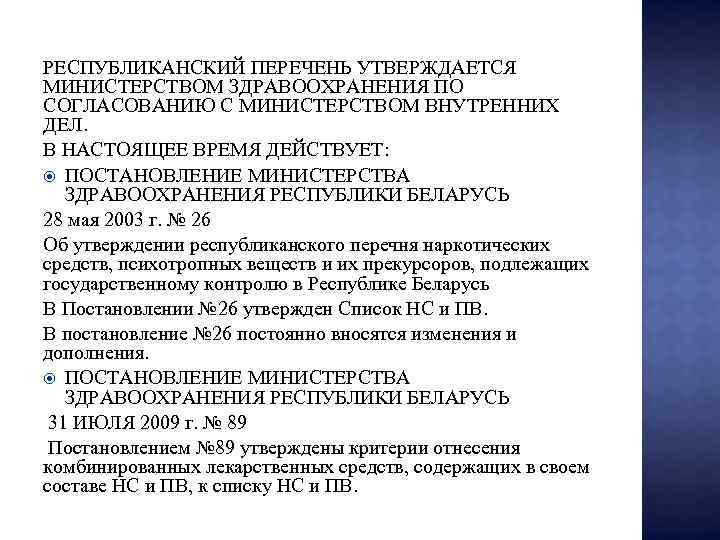 РЕСПУБЛИКАНСКИЙ ПЕРЕЧЕНЬ УТВЕРЖДАЕТСЯ МИНИСТЕРСТВОМ ЗДРАВООХРАНЕНИЯ ПО СОГЛАСОВАНИЮ С МИНИСТЕРСТВОМ ВНУТРЕННИХ ДЕЛ.

В НАСТОЯЩЕЕ ВРЕМЯ ДЕЙСТВУЕТ:

ПОСТАНОВЛЕНИЕ МИНИСТЕРСТВА ЗДРАВООХРАНЕНИЯ РЕСПУБЛИКИ БЕЛАРУСЬ

28 мая 2003 г. № 26

Об утверждении республиканского перечня наркотических средств, психотропных веществ и их прекурсоров, подлежащих государственному контролю в Республике Беларусь

В Постановлении №26 утвержден Список НС и ПВ.

В постановление №26 постоянно вносятся изменения и дополнения.

ПОСТАНОВЛЕНИЕ МИНИСТЕРСТВА ЗДРАВООХРАНЕНИЯ РЕСПУБЛИКИ БЕЛАРУСЬ

31 ИЮЛЯ 2009 г. № 89

Постановлением №89 утверждены критерии отнесения комбинированных лекарственных средств, содержащих в своем составе НС и ПВ, к списку НС и ПВ.